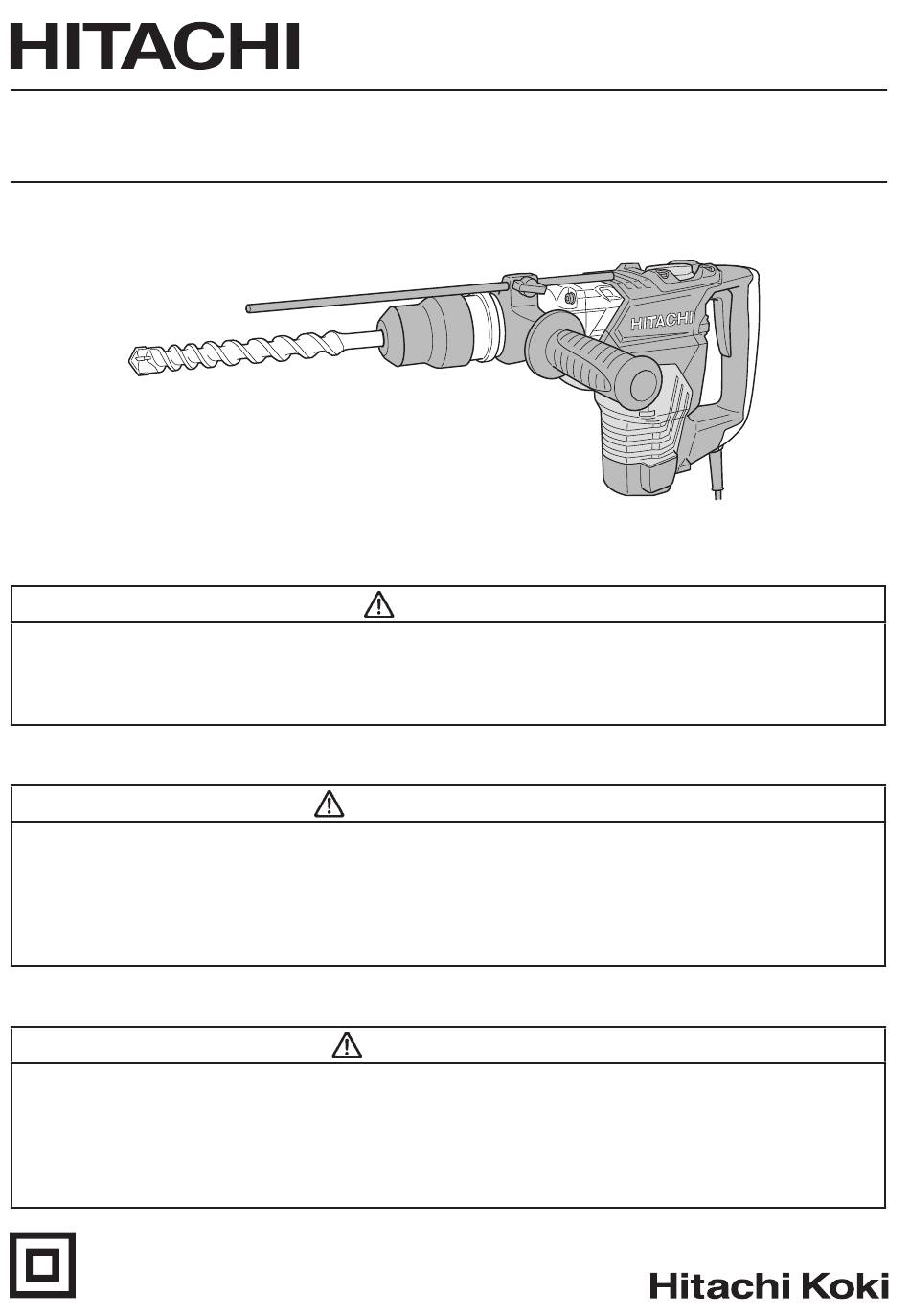 HITACHI

HITACHI

Hitachi Koki